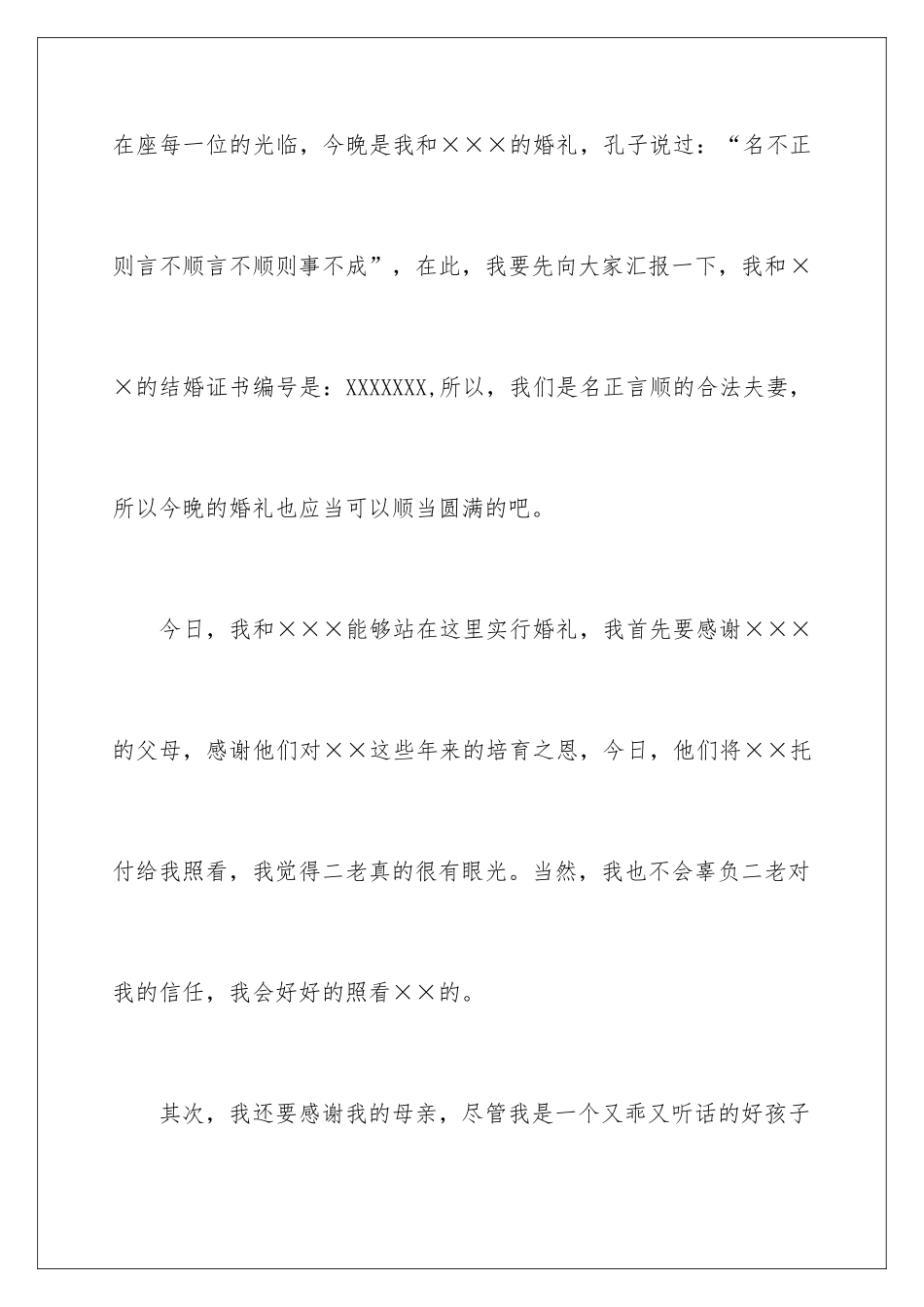 在座每一位的光临，今晚是我和×××的婚礼，孔子说过：“名不正则言不顺言不顺则事不成”，在此，我要先向大家汇报一下，我和××的结婚证书编号是：XXXXXXX,所以，我们是名正言顺的合法夫妻，所以今晚的婚礼也应当可以顺当圆满的吧。

今日，我和×××能够站在这里实行婚礼，我首先要感谢×××的父母，感谢他们对××这些年来的培育之恩，今日，他们将××托付给我照看，我觉得二老真的很有眼光。当然，我也不会辜负二老对我的信任，我会好好的照看××的。

其次，我还要感谢我的母亲，尽管我是一个又乖又听话的好孩子